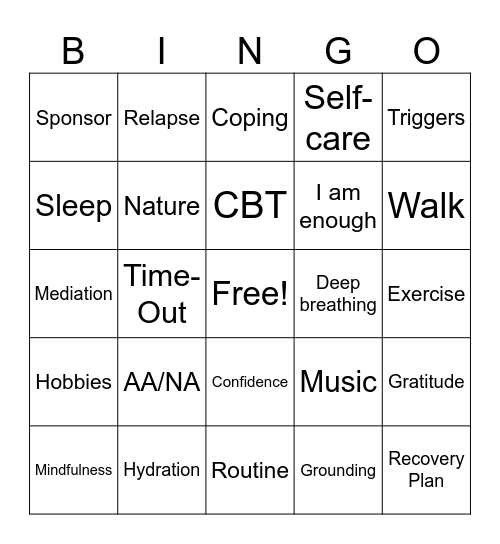 | B | I | N | G | O |
|---|---|---|---|---|
| Sponsor | Relapse | Coping | Self-care | Triggers |
| Sleep | Nature | CBT | I am enough | Walk |
| Mediation | Time-Out | Free! | Deep breathing | Exercise |
| Hobbies | AA/NA | Confidence | Music | Gratitude |
| Mindfulness | Hydration | Routine | Grounding | Recovery Plan |